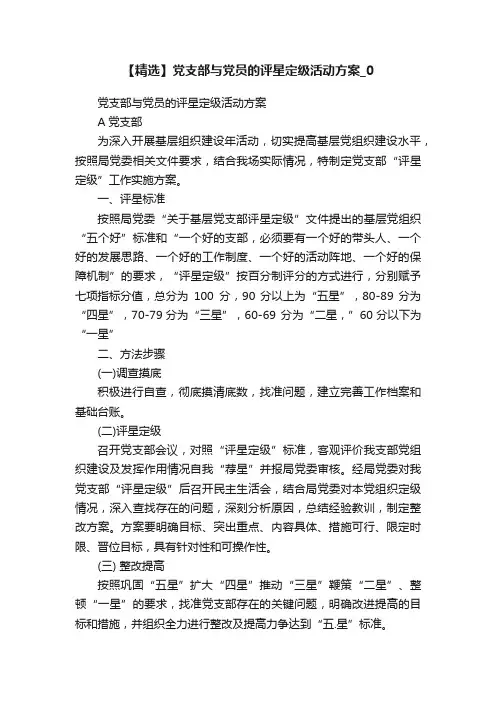 【精选】党支部与党员的评星定级活动方案_0

党支部与党员的评星定级活动方案

A 党支部

为深入开展基层组织建设年活动，切实提高基层党组织建设水平，按照局党委相关文件要求，结合我场实际情况，特制定党支部“评星定级”工作实施方案。

一、评星标准

按照局党委“关于基层党支部评星定级”文件提出的基层党组织“五个好”标准和“一个好的支部，必须要有一个好的带头人、一个好的发展思路、一个好的工作制度、一个好的活动阵地、一个好的保障机制”的要求，“评星定级”按百分制评分的方式进行，分别赋予七项指标分值，总分为 100 分，90 分以上为“五星”，80-89 分为“四星”，70-79 分为“三星”，60-69 分为“二星，”60 分以下为“一星”

二、方法步骤

(一)调查摸底

积极进行自查，彻底摸清底数，找准问题，建立完善工作档案和基础台账。

(二)评星定级

召开党支部会议，对照“评星定级”标准，客观评价我支部党组织建设及发挥作用情况自我“荐星”并报局党委审核。经局党委对我党支部“评星定级”后召开民主生活会，结合局党委对本党组织定级情况，深入查找存在的问题，深刻分析原因，总结经验教训，制定整改方案。方案要明确目标、突出重点、内容具体、措施可行、限定时限、晋位目标，具有针对性和可操作性。

(三) 整改提高

按照巩固“五星”扩大“四星”推动“三星”鞭策“二星”、整顿“一星”的要求，找准党支部存在的关键问题，明确改进提高的目标和措施，并组织全力进行整改及提高力争达到“五.星”标准。